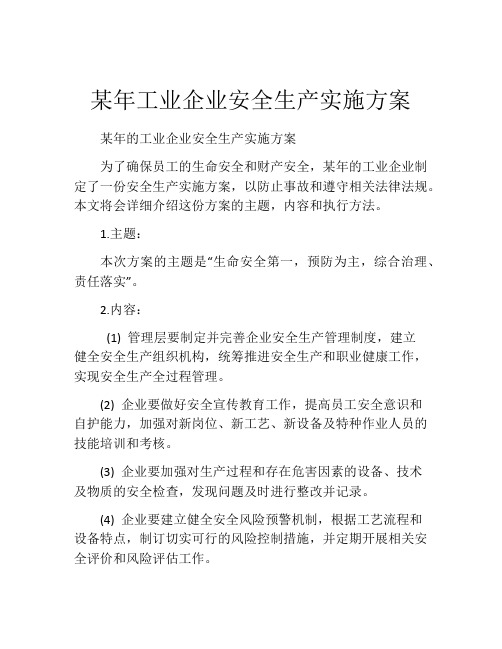 某年工业企业安全生产实施方案

某年的工业企业安全生产实施方案

为了确保员工的生命安全和财产安全，某年的工业企业制定了一份安全生产实施方案，以防止事故和遵守相关法律法规。本文将会详细介绍这份方案的主题，内容和执行方法。

1.主题：

本次方案的主题是"生命安全第一，预防为主，综合治理、责任落实"。

2.内容：

(1) 管理层要制定并完善企业安全生产管理制度，建立健全安全生产组织机构，统筹推进安全生产和职业健康工作，实现安全生产全过程管理。

(2) 企业要做好安全宣传教育工作，提高员工安全意识和自护能力，加强对新岗位、新工艺、新设备及特种作业人员的技能培训和考核。

(3) 企业要加强对生产过程和存在危害因素的设备、技术及物质的安全检查，发现问题及时进行整改并记录。

(4) 企业要建立健全安全风险预警机制，根据工艺流程和设备特点，制订切实可行的风险控制措施，并定期开展相关安全评价和风险评估工作。